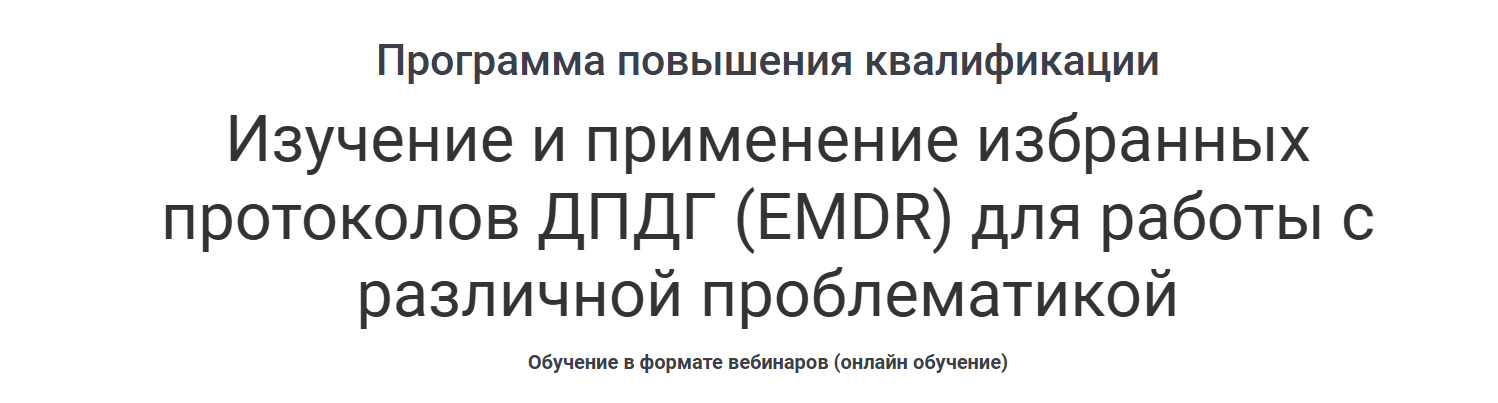 Программа повышения квалификации

Изучение и применение избранных протоколов ДПДГ (EMDR) для работы с различной проблематикой

Обучение в формате вебинаров (онлайн обучение)